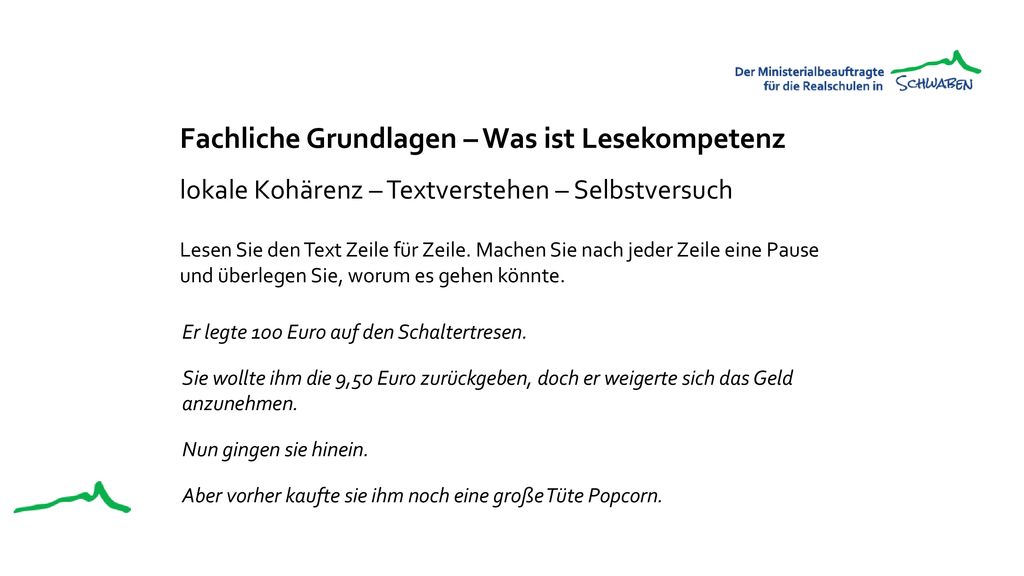 Der Ministerialbeauftragte für die Realschulen in SCHWABEN

Fachliche Grundlagen – Was ist Lesekompetenz

lokale Kohärenz – Textverstehen – Selbstversuch

Lesen Sie den Text Zeile für Zeile. Machen Sie nach jeder Zeile eine Pause und überlegen Sie, worum es gehen könnte.

Er legte 100 Euro auf den Schaltertresen.

Sie wollte ihm die 9,50 Euro zurückgeben, doch er weigerte sich das Geld anzunehmen.

Nun gingen sie hinein.

Aber vorher kaufte sie ihm noch eine große Tüte Popcorn.